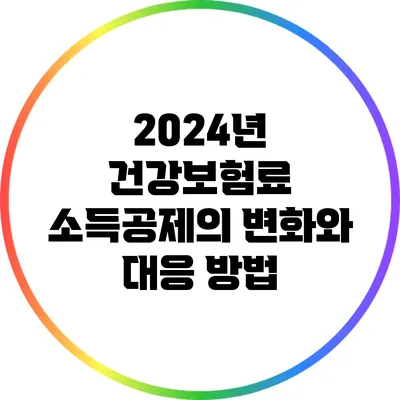 2024년
건강보험료
소득공제의 변화와
대응 방법